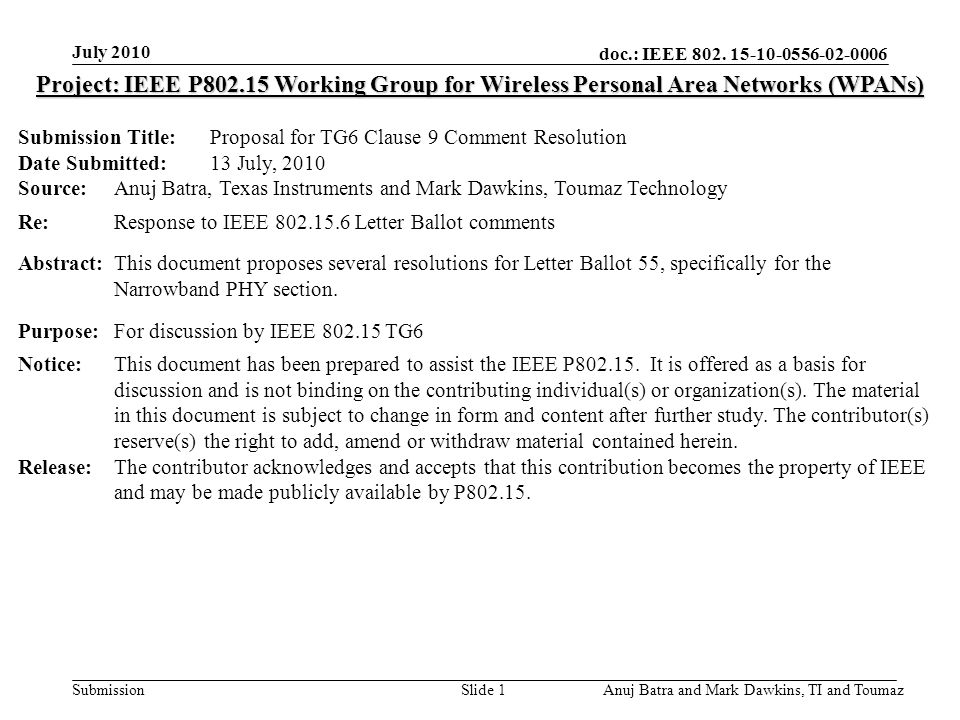 July 2010

doc.: IEEE 802. 15-10-0556-02-0006

Project: IEEE P802.15 Working Group for Wireless Personal Area Networks (WPANs)

Submission Title: Proposal for TG6 Clause 9 Comment Resolution
Date Submitted: 13 July, 2010
Source: Anuj Batra, Texas Instruments and Mark Dawkins, Toumaz Technology
Re: Response to IEEE 802.15.6 Letter Ballot comments

Abstract: This document proposes several resolutions for Letter Ballot 55, specifically for the Narrowband PHY section.

Purpose: For discussion by IEEE 802.15 TG6

Notice: This document has been prepared to assist the IEEE P802.15. It is offered as a basis for discussion and is not binding on the contributing individual(s) or organization(s). The material in this document is subject to change in form and content after further study. The contributor(s) reserve(s) the right to add, amend or withdraw material contained herein.
Release: The contributor acknowledges and accepts that this contribution becomes the property of IEEE and may be made publicly available by P802.15.

Submission

Slide 1

Anuj Batra and Mark Dawkins, TI and Toumaz